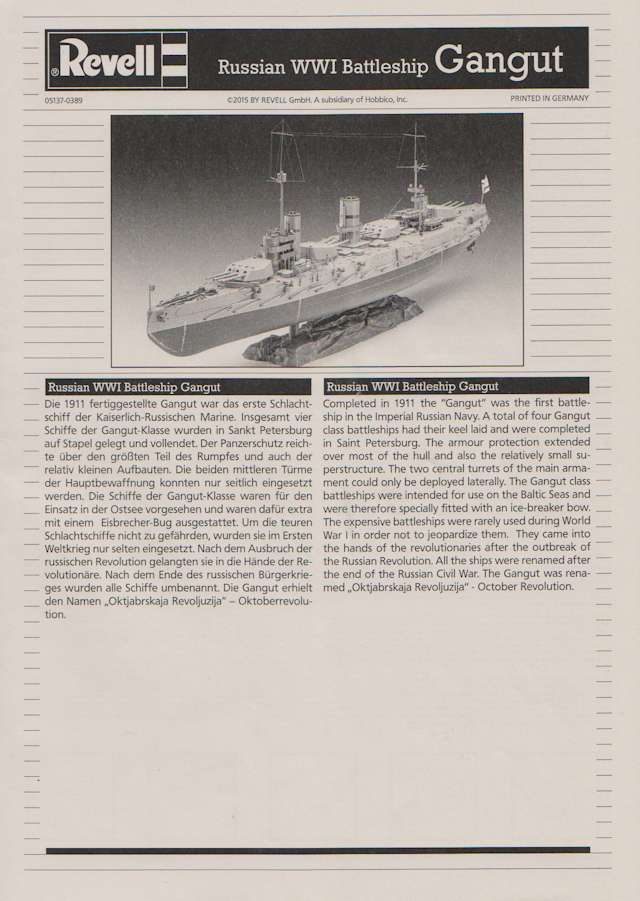 Revell

Russian WWI Battleship Gangut

05137-0389

©2015 BY REVELL GmbH. A subsidiary of Hobbico, Inc.

PRINTED IN GERMANY

Russian WWI Battleship Gangut

Die 1911 fertiggestellte Gangut war das erste Schlachtschiff der Kaiserlich-Russischen Marine. Insgesamt vier Schiffe der Gangut-Klasse wurden in Sankt Petersburg auf Stapel gelegt und vollendet. Der Panzerschutz reichte über den größten Teil des Rumpfes und auch der relativ kleinen Aufbauten. Die beiden mittleren Türme der Hauptbewaffnung konnten nur seitlich eingesetzt werden. Die Schiffe der Gangut-Klasse waren für den Einsatz in der Ostsee vorgesehen und waren dafür extra mit einem Eisbrecher-Bug ausgestattet. Um die teuren Schlachtschiffe nicht zu gefährden, wurden sie im Ersten Weltkrieg nur selten eingesetzt. Nach dem Ausbruch der russischen Revolution gelangten sie in die Hände der Revolutionäre. Nach dem Ende des russischen Bürgerkrieges wurden alle Schiffe umbenannt. Die Gangut erhielt den Namen „Oktjabrskaja Revoljuzija" – Oktoberrevolution.

Russian WWI Battleship Gangut

Completed in 1911 the "Gangut" was the first battleship in the Imperial Russian Navy. A total of four Gangut class battleships had their keel laid and were completed in Saint Petersburg. The armour protection extended over most of the hull and also the relatively small superstructure. The two central turrets of the main armament could only be deployed laterally. The Gangut class battleships were intended for use on the Baltic Seas and were therefore specially fitted with an ice-breaker bow. The expensive battleships were rarely used during World War I in order not to jeopardize them. They came into the hands of the revolutionaries after the outbreak of the Russian Revolution. All the ships were renamed after the end of the Russian Civil War. The Gangut was renamed „Oktjabrskaja Revoljuzija" - October Revolution.